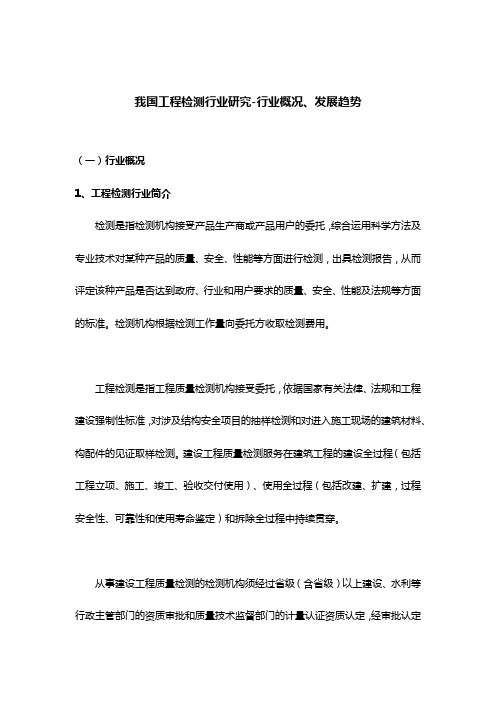 我国工程检测行业研究-行业概况、发展趋势

（一）行业概况

1、工程检测行业简介

检测是指检测机构接受产品生产商或产品用户的委托，综合运用科学方法及专业技术对某种产品的质量、安全、性能等方面进行检测，出具检测报告，从而评定该种产品是否达到政府、行业和用户要求的质量、安全、性能及法规等方面的标准。检测机构根据检测工作量向委托方收取检测费用。

工程检测是指工程质量检测机构接受委托，依据国家有关法律、法规和工程建设强制性标准，对涉及结构安全项目的抽样检测和对进入施工现场的建筑材料、构配件的见证取样检测。建设工程质量检测服务在建筑工程的建设全过程（包括工程立项、施工、竣工、验收交付使用）、使用全过程（包括改建、扩建，过程安全性、可靠性和使用寿命鉴定）和拆除全过程中持续贯穿。

从事建设工程质量检测的检测机构须经过省级（含省级）以上建设、水利等行政主管部门的资质审批和质量技术监督部门的计量认证资质认定，经审批认定